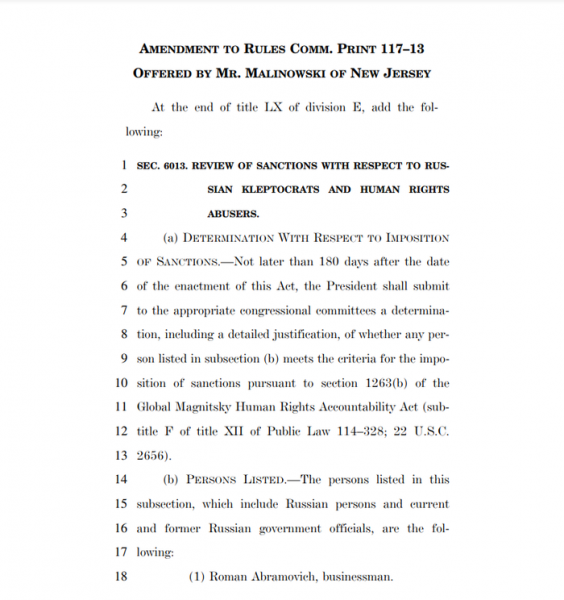 AMENDMENT TO RULES COMM. PRINT 117–13
OFFERED BY MR. MALINOWSKI OF NEW JERSEY

At the end of title LX of division E, add the following:

1 SEC. 6013. REVIEW OF SANCTIONS WITH RESPECT TO RUS-
2 SIAN KLEPTOCRATS AND HUMAN RIGHTS
3 ABUSERS.
4 (a) DETERMINATION WITH RESPECT TO IMPOSITION
5 OF SANCTIONS.—Not later than 180 days after the date
6 of the enactment of this Act, the President shall submit
7 to the appropriate congressional committees a determina-
8 tion, including a detailed justification, of whether any per-
9 son listed in subsection (b) meets the criteria for the impo-
10 sition of sanctions pursuant to section 1263(b) of the
11 Global Magnitsky Human Rights Accountability Act (sub-
12 title F of title XII of Public Law 114–328; 22 U.S.C.
13 2656).
14 (b) PERSONS LISTED.—The persons listed in this
15 subsection, which include Russian persons and current
16 and former Russian government officials, are the fol-
17 lowing:
18 (1) Roman Abramovich, businessman.